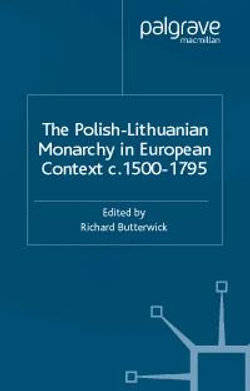 palgrave
macmillan

The Polish-Lithuanian Monarchy in European Context c.1500-1795

Edited by
Richard Butterwick